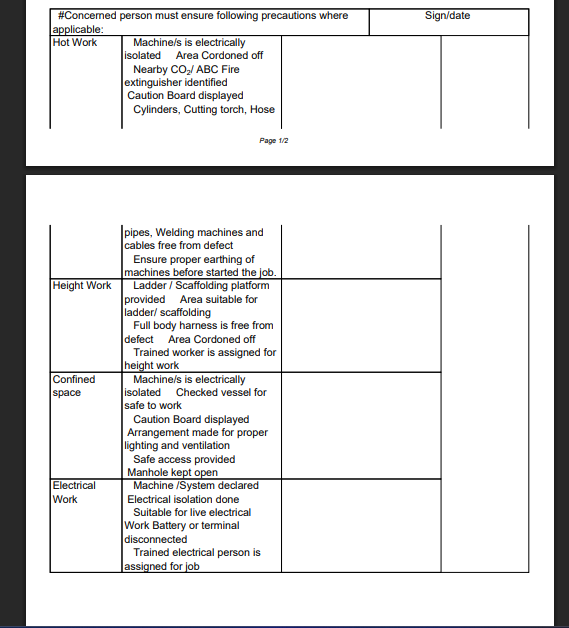 | #Concerned person must ensure following precautions where applicable: | | | Sign/date |
|---|---|---|---|
| Hot Work | Machine/s is electrically isolated Area Cordoned off Nearby $CO_2$/ ABC Fire extinguisher identified Caution Board displayed Cylinders, Cutting torch, Hose | | |

Page 1/2

| | | | |
|---|---|---|---|
| | pipes, Welding machines and cables free from defect Ensure proper earthing of machines before started the job. | | |
| Height Work | Ladder / Scaffolding platform provided Area suitable for ladder/ scaffolding Full body harness is free from defect Area Cordoned off Trained worker is assigned for height work | | |
| Confined space | Machine/s is electrically isolated Checked vessel for safe to work Caution Board displayed Arrangement made for proper lighting and ventilation Safe access provided Manhole kept open | | |
| Electrical Work | Machine /System declared Electrical isolation done Suitable for live electrical Work Battery or terminal disconnected Trained electrical person is assigned for job | | |